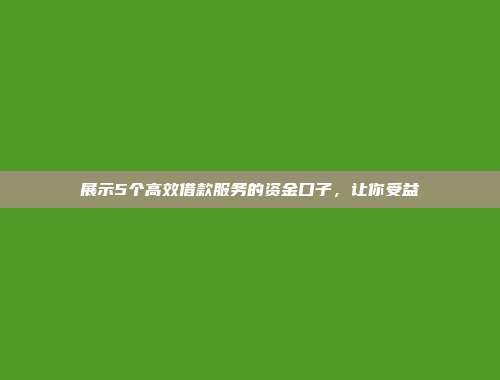 展示5个高效借款服务的资金口子，让你受益